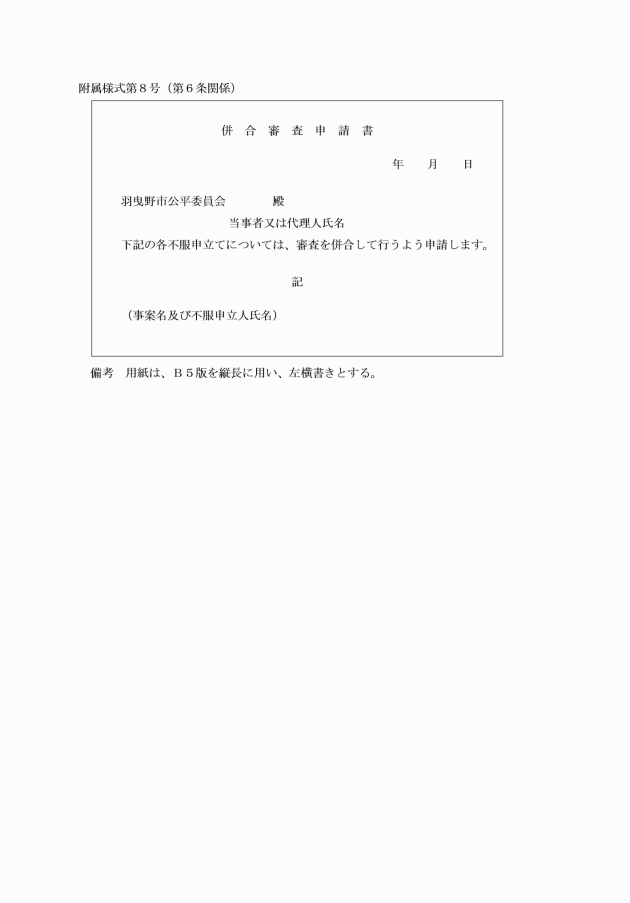 附属様式第８号（第６条関係）

併 合 審 査 申 請 書

年　　月　　日

羽曳野市公平委員会　　　　殿

当事者又は代理人氏名

下記の各不服申立てについては、審査を併合して行うよう申請します。

記

（事案名及び不服申立人氏名）

備考　用紙は、Ｂ５版を縦長に用い、左横書きとする。